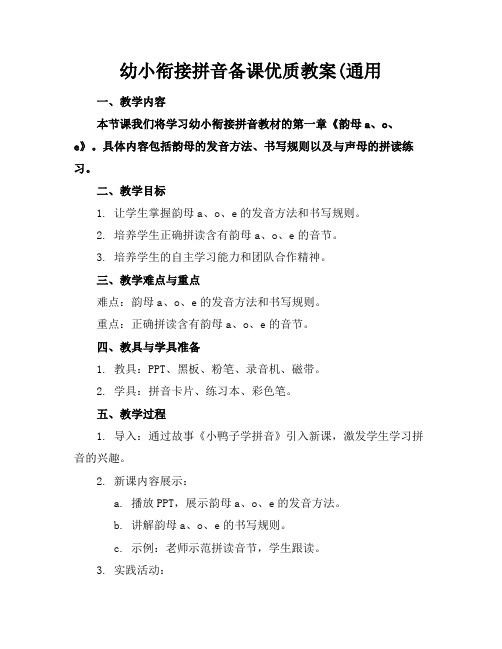 幼小衔接拼音备课优质教案(通用

一、教学内容

本节课我们将学习幼小衔接拼音教材的第一章《韵母 a、o、e》。具体内容包括韵母的发音方法、书写规则以及与声母的拼读练习。

二、教学目标

1. 让学生掌握韵母 a、o、e 的发音方法和书写规则。

2. 培养学生正确拼读含有韵母 a、o、e 的音节。

3. 培养学生的自主学习能力和团队合作精神。

三、教学难点与重点

难点：韵母 a、o、e 的发音方法和书写规则。

重点：正确拼读含有韵母 a、o、e 的音节。

四、教具与学具准备

1. 教具：PPT、黑板、粉笔、录音机、磁带。

2. 学具：拼音卡片、练习本、彩色笔。

五、教学过程

1. 导入：通过故事《小鸭子学拼音》引入新课，激发学生学习拼音的兴趣。

2. 新课内容展示：

a. 播放 PPT，展示韵母 a、o、e 的发音方法。

b. 讲解韵母 a、o、e 的书写规则。

c. 示例：老师示范拼读音节，学生跟读。

3. 实践活动：